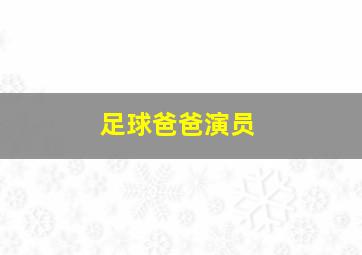 足球爸爸演员